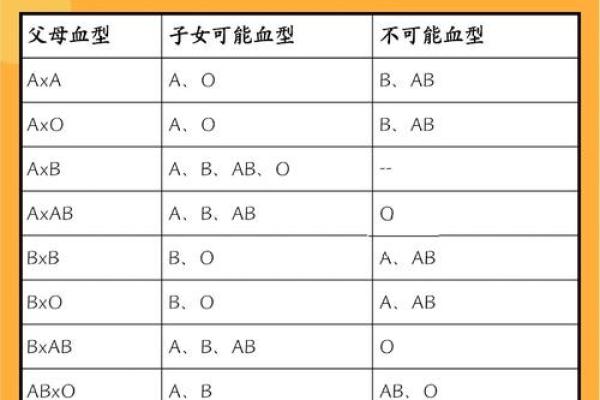 | 父母血型 | 子女可能血型 | 不可能血型 |
|---|---|---|
| AxA | A、O | B、AB |
| AxO | A、O | B、AB |
| AxB | A、B、AB、O | -- |
| AxAB | A、B、AB | O |
| BxB | B、O | A、AB |
| BxO | B、O | A、AB |
| BxAB | A、B、AB | O |
| ABxO | A、B | AB、O |